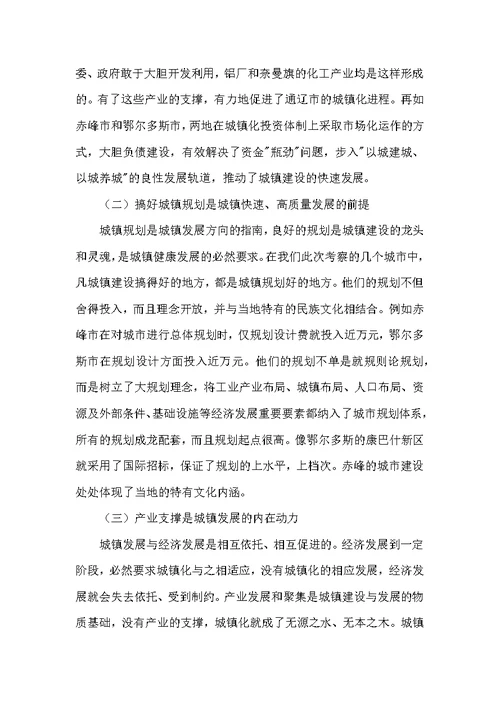 委、政府敢于大胆开发利用，铝厂和奈曼旗的化工产业均是这样形成的。有了这些产业的支撑，有力地促进了通辽市的城镇化进程。再如赤峰市和鄂尔多斯市，两地在城镇化投资体制上采取市场化运作的方式，大胆负债建设，有效解决了资金"瓶劲"问题，步入"以城建城、以城养城"的良性发展轨道，推动了城镇建设的快速发展。

（二）搞好城镇规划是城镇快速、高质量发展的前提

城镇规划是城镇发展方向的指南，良好的规划是城镇建设的龙头和灵魂，是城镇健康发展的必然要求。在我们此次考察的几个城市中，凡城镇建设搞得好的地方，都是城镇规划好的地方。他们的规划不但舍得投入，而且理念开放，并与当地特有的民族文化相结合。例如赤峰市在对城市进行总体规划时，仅规划设计费就投入近万元，鄂尔多斯市在规划设计方面投入近万元。他们的规划不单是就规则论规划，而是树立了大规划理念，将工业产业布局、城镇布局、人口布局、资源及外部条件、基础设施等经济发展重要要素都纳入了城市规划体系，所有的规划成龙配套，而且规划起点很高。像鄂尔多斯的康巴什新区就采用了国际招标，保证了规划的上水平，上档次。赤峰的城市建设处处体现了当地的特有文化内涵。

（三）产业支撑是城镇发展的内在动力

城镇发展与经济发展是相互依托、相互促进的。经济发展到一定阶段，必然要求城镇化与之相适应，没有城镇化的相应发展，经济发展就会失去依托、受到制约。产业发展和聚集是城镇建设与发展的物质基础，没有产业的支撑，城镇化就成了无源之水、无本之木。城镇